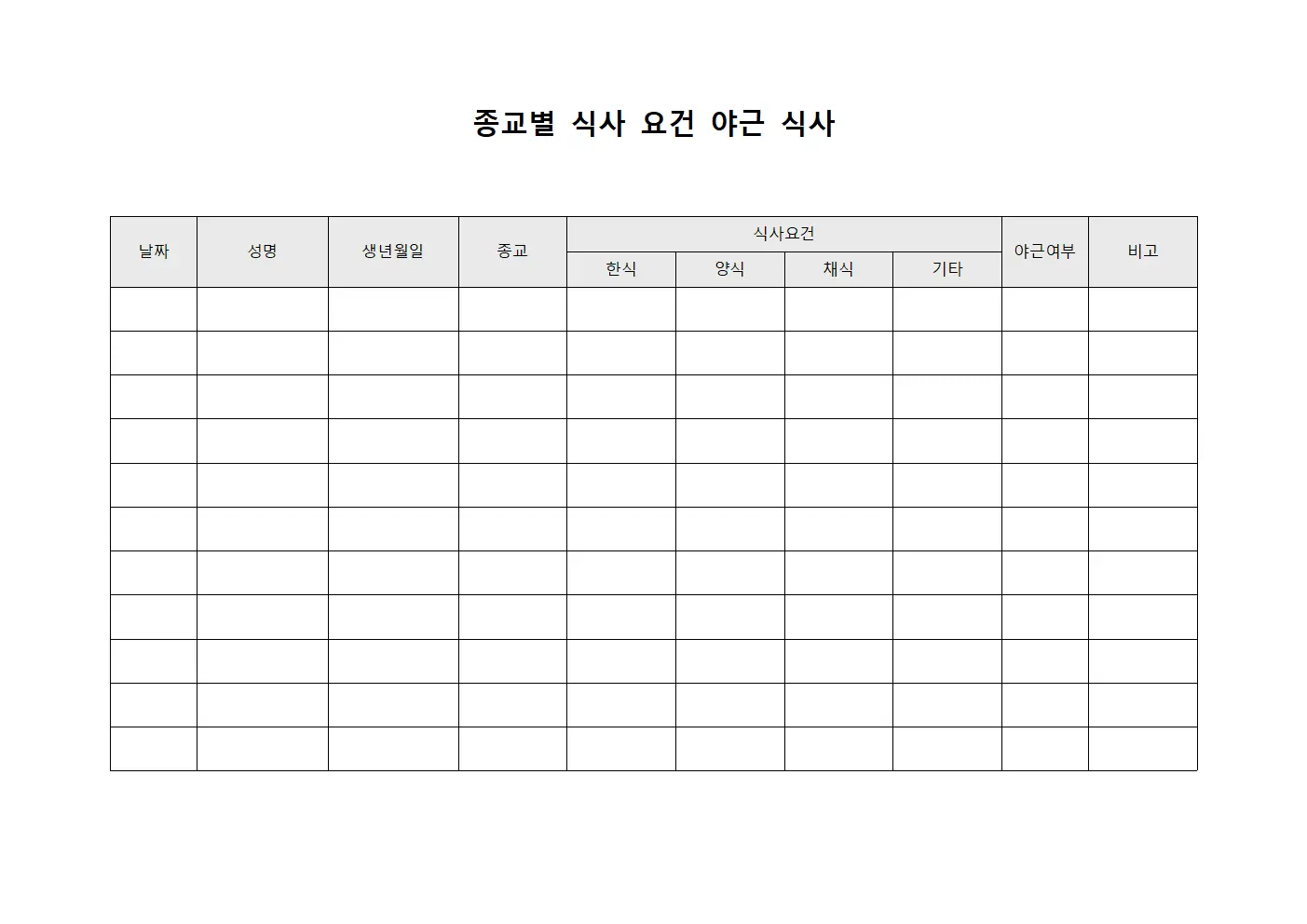 종교별 식사 요건 야근 식사

| 날짜 | 성명 | 생년월일 | 종교 | 식사요건 | | | | 야근여부 | 비고 |
|---|---|---|---|---|---|---|---|---|---|
| | | | | 한식 | 양식 | 채식 | 기타 | | |
| | | | | | | | | | |
| | | | | | | | | | |
| | | | | | | | | | |
| | | | | | | | | | |
| | | | | | | | | | |
| | | | | | | | | | |
| | | | | | | | | | |
| | | | | | | | | | |
| | | | | | | | | | |
| | | | | | | | | | |
| | | | | | | | | | |